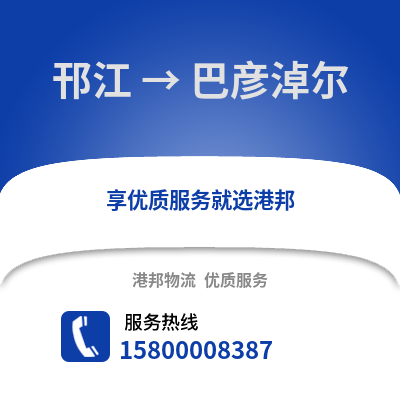 邗江 → 巴彦淖尔

享优质服务就选港邦

港邦物流 优质服务

服务热线
15800008387